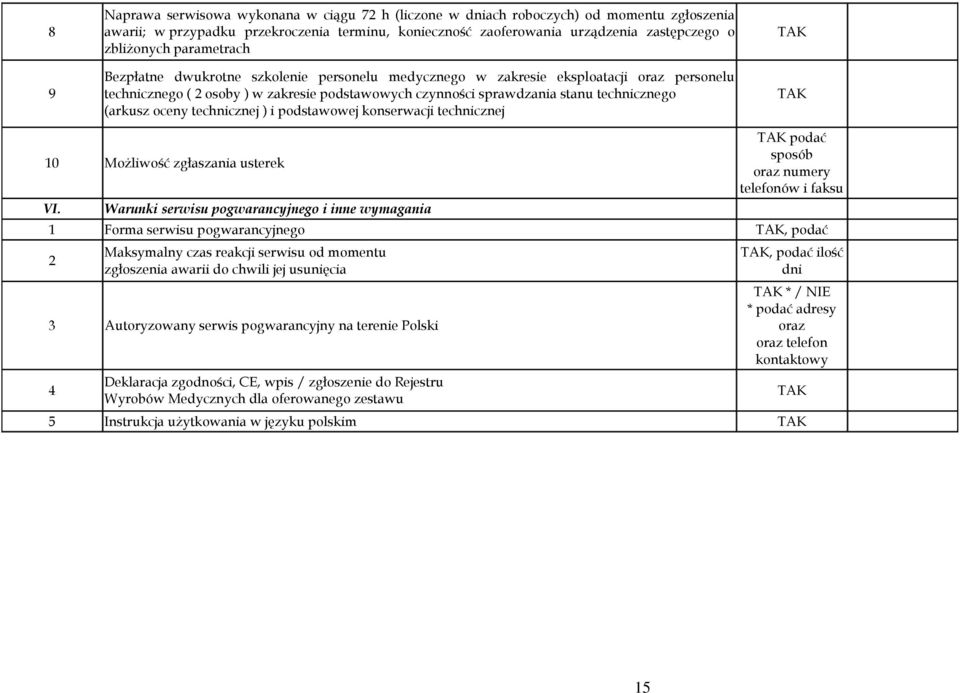 | | | | |
|---|---|---|---|
| 8 | Naprawa serwisowa wykonana w ciągu 72 h (liczone w dniach roboczych) od momentu zgłoszenia awarii; w przypadku przekroczenia terminu, konieczność zaoferowania urządzenia zastępczego o zbliżonych parametrach | TAK | |
| 9 | Bezpłatne dwukrotne szkolenie personelu medycznego w zakresie eksploatacji oraz personelu technicznego ( 2 osoby ) w zakresie podstawowych czynności sprawdzania stanu technicznego (arkusz oceny technicznej ) i podstawowej konserwacji technicznej | TAK | |
| 10 | Możliwość zgłaszania usterek | TAK podać sposób oraz numery telefonów i faksu | |
| VI. | Warunki serwisu pogwarancyjnego i inne wymagania | | |
| 1 | Forma serwisu pogwarancyjnego | TAK, podać | |
| 2 | Maksymalny czas reakcji serwisu od momentu zgłoszenia awarii do chwili jej usunięcia | TAK, podać ilość dni | |
| 3 | Autoryzowany serwis pogwarancyjny na terenie Polski | TAK * / NIE * podać adresy oraz oraz telefon kontaktowy | |
| 4 | Deklaracja zgodności, CE, wpis / zgłoszenie do Rejestru Wyrobów Medycznych dla oferowanego zestawu | TAK | |
| 5 | Instrukcja użytkowania w języku polskim | TAK | |

15